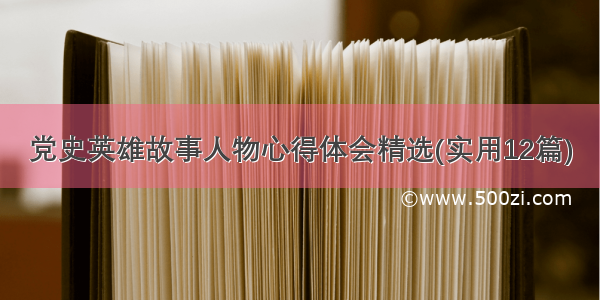 党史英雄故事人物心得体会精选(实用12篇)

©www.500zi.com